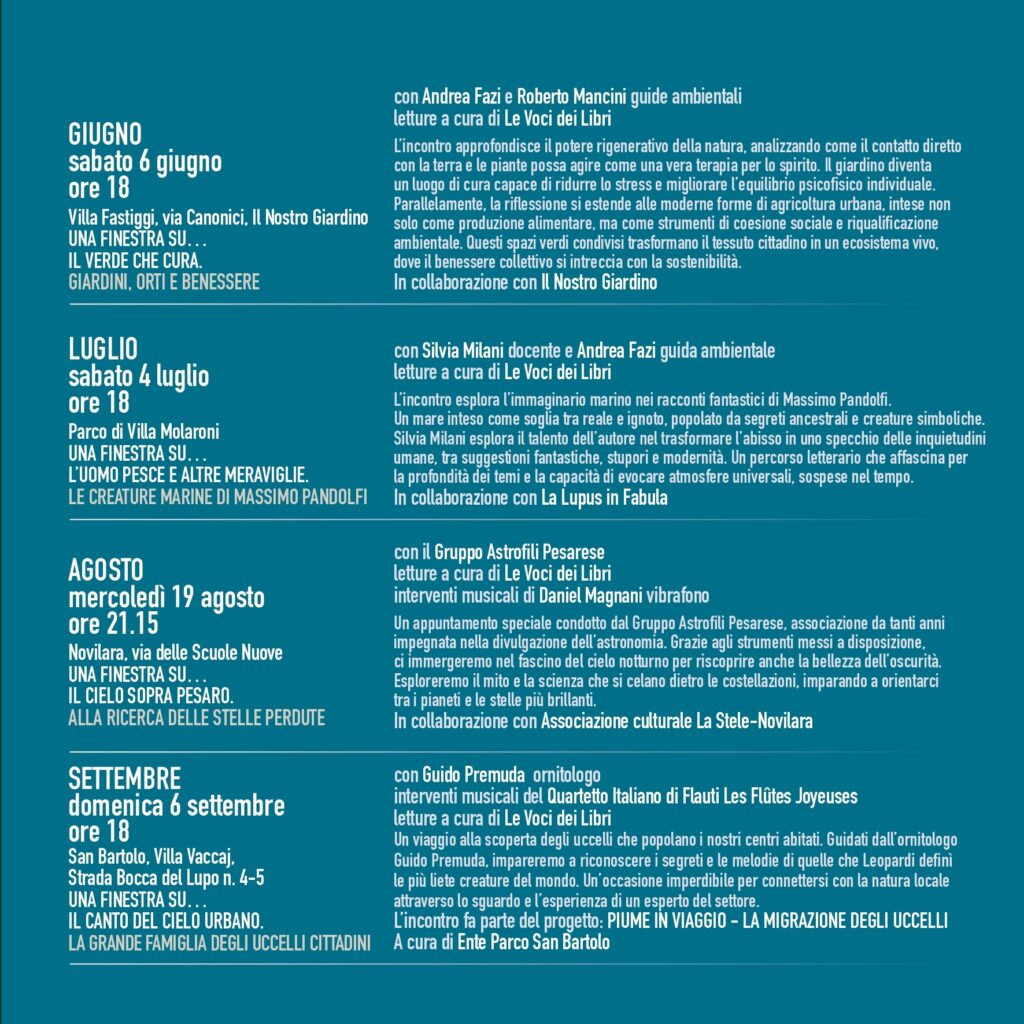 GIUGNO
sabato 6 giugno
ore 18

Villa Fastiggi, via Canonici, Il Nostro Giardino
UNA FINESTRA SU…
IL VERDE CHE CURA.
GIARDINI, ORTI E BENESSERE

con Andrea Fazi e Roberto Mancini guide ambientali
letture a cura di Le Voci dei Libri

L'incontro approfondisce il potere rigenerativo della natura, analizzando come il contatto diretto con la terra e le piante possa agire come una vera terapia per lo spirito. Il giardino diventa un luogo di cura capace di ridurre lo stress e migliorare l'equilibrio psicofisico individuale. Parallelamente, la riflessione si estende alle moderne forme di agricoltura urbana, intese non solo come produzione alimentare, ma come strumenti di coesione sociale e riqualificazione ambientale. Questi spazi verdi condivisi trasformano il tessuto cittadino in un ecosistema vivo, dove il benessere collettivo si intreccia con la sostenibilità.

In collaborazione con Il Nostro Giardino

LUGLIO
sabato 4 luglio
ore 18

Parco di Villa Molaroni
UNA FINESTRA SU…
L'UOMO PESCE E ALTRE MERAVIGLIE.
LE CREATURE MARINE DI MASSIMO PANDOLFI

con Silvia Milani docente e Andrea Fazi guida ambientale
letture a cura di Le Voci dei Libri

L'incontro esplora l'immaginario marino nei racconti fantastici di Massimo Pandolfi.
Un mare inteso come soglia tra reale e ignoto, popolato da segreti ancestrali e creature simboliche. Silvia Milani esplora il talento dell'autore nel trasformare l'abisso in uno specchio delle inquietudini umane, tra suggestioni fantastiche, stupori e modernità. Un percorso letterario che affascina per la profondità dei temi e la capacità di evocare atmosfere universali, sospese nel tempo.

In collaborazione con La Lupus in Fabula

AGOSTO
mercoledì 19 agosto
ore 21.15

Novilara, via delle Scuole Nuove
UNA FINESTRA SU…
IL CIELO SOPRA PESARO.
ALLA RICERCA DELLE STELLE PERDUTE

con il Gruppo Astrofili Pesarese
letture a cura di Le Voci dei Libri
interventi musicali di Daniel Magnani vibrafono

Un appuntamento speciale condotto dal Gruppo Astrofili Pesarese, associazione da tanti anni impegnata nella divulgazione dell'astronomia. Grazie agli strumenti messi a disposizione, ci immergeremo nel fascino del cielo notturno per riscoprire anche la bellezza dell'oscurità. Esploreremo il mito e la scienza che si celano dietro le costellazioni, imparando a orientarci tra i pianeti e le stelle più brillanti.

In collaborazione con Associazione culturale La Stele-Novilara

SETTEMBRE
domenica 6 settembre
ore 18

San Bartolo, Villa Vaccaj,
Strada Bocca del Lupo n. 4-5
UNA FINESTRA SU…
IL CANTO DEL CIELO URBANO.
LA GRANDE FAMIGLIA DEGLI UCCELLI CITTADINI

con Guido Premuda ornitologo
interventi musicali del Quartetto Italiano di Flauti Les Flûtes Joyeuses
letture a cura di Le Voci dei Libri

Un viaggio alla scoperta degli uccelli che popolano i nostri centri abitati. Guidati dall'ornitologo Guido Premuda, impareremo a riconoscere i segreti e le melodie di quelle che Leopardi definì le più liete creature del mondo. Un'occasione imperdibile per connettersi con la natura locale attraverso lo sguardo e l'esperienza di un esperto del settore.

L'incontro fa parte del progetto: PIUME IN VIAGGIO - LA MIGRAZIONE DEGLI UCCELLI
A cura di Ente Parco San Bartolo